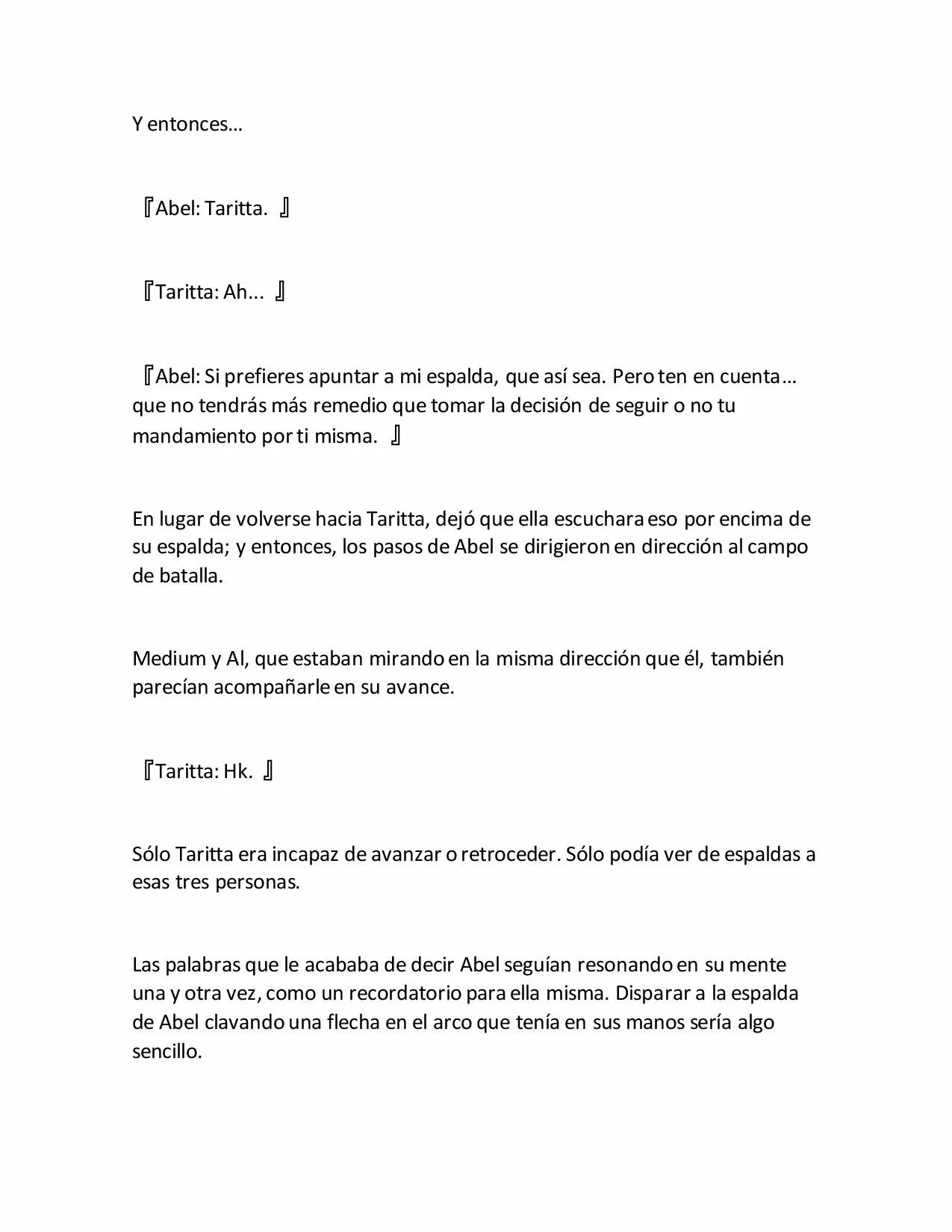 Y entonces…

『Abel: Taritta. 』

『Taritta: Ah... 』

『Abel: Si prefieres apuntar a mi espalda, que así sea. Pero ten en cuenta… que no tendrás más remedio que tomar la decisión de seguir o no tu mandamiento por ti misma. 』

En lugar de volverse hacia Taritta, dejó que ella escuchara eso por encima de su espalda; y entonces, los pasos de Abel se dirigieron en dirección al campo de batalla.

Medium y Al, que estaban mirando en la misma dirección que él, también parecían acompañarle en su avance.

『Taritta: Hk. 』

Sólo Taritta era incapaz de avanzar o retroceder. Sólo podía ver de espaldas a esas tres personas.

Las palabras que le acababa de decir Abel seguían resonando en su mente una y otra vez, como un recordatorio para ella misma. Disparar a la espalda de Abel clavando una flecha en el arco que tenía en sus manos sería algo sencillo.